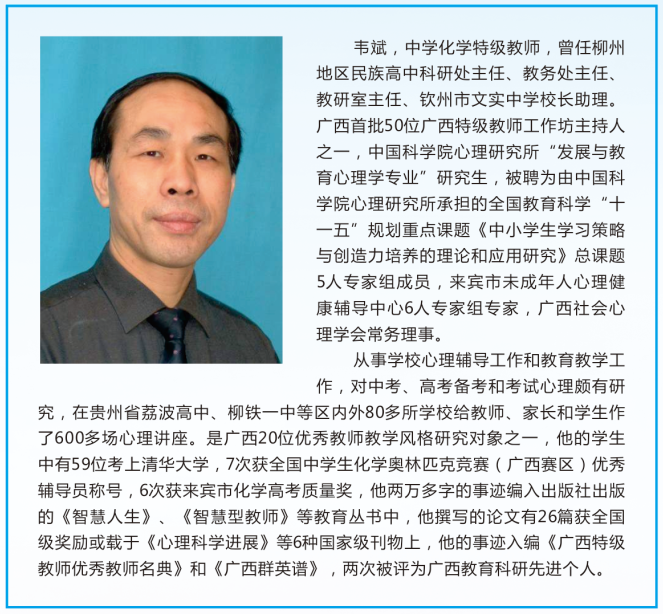 韦斌，中学化学特级教师，曾任柳州地区民族高中科研处主任、教务处主任、教研室主任、钦州市文实中学校长助理。广西首批50位广西特级教师工作坊主持人之一，中国科学院心理研究所“发展与教育心理学专业”研究生，被聘为由中国科学院心理研究所承担的全国教育科学“十一五”规划重点课题《中小学生学习策略与创造力培养的理论和应用研究》总课题5人专家组成员，来宾市未成年人心理健康辅导中心6人专家组专家，广西社会心理学会常务理事。

从事学校心理辅导工作和教育教学工作，对中考、高考备考和考试心理颇有研究，在贵州省荔波高中、柳铁一中等区内外80多所学校给教师、家长和学生作了600多场心理讲座。是广西20位优秀教师教学风格研究对象之一，他的学生中有59位考上清华大学，7次获全国中学生化学奥林匹克竞赛（广西赛区）优秀辅导员称号，6次获来宾市化学高考质量奖，他两万多字的事迹编入出版社出版的《智慧人生》、《智慧型教师》等教育丛书中，他撰写的论文有26篇获全国级奖励或载于《心理科学进展》等6种国家级刊物上，他的事迹入编《广西特级教师优秀教师名典》和《广西群英谱》，两次被评为广西教育科研先进个人。